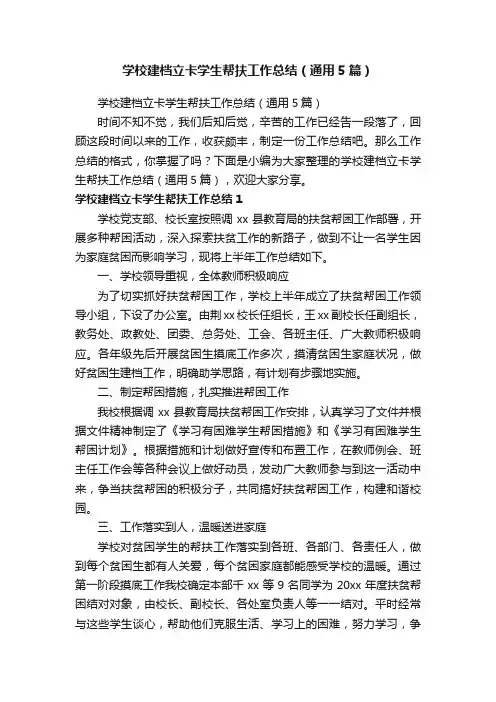 学校建档立卡学生帮扶工作总结（通用5篇）

学校建档立卡学生帮扶工作总结（通用5篇）

时间不知不觉，我们后知后觉，辛苦的工作已经告一段落了，回顾这段时间以来的工作，收获颇丰，制定一份工作总结吧。那么工作总结的格式，你掌握了吗？下面是小编为大家整理的学校建档立卡学生帮扶工作总结（通用5篇），欢迎大家分享。

学校建档立卡学生帮扶工作总结1

学校党支部、校长室按照调xx县教育局的扶贫帮困工作部署，开展多种帮困活动，深入探索扶贫工作的新路子，做到不让一名学生因为家庭贫困而影响学习，现将上半年工作总结如下。

一、学校领导重视，全体教师积极响应

为了切实抓好扶贫帮困工作，学校上半年成立了扶贫帮困工作领导小组，下设了办公室。由荆xx校长任组长，王xx副校长任副组长，教务处、政教处、团委、总务处、工会、各班主任、广大教师积极响应。各年级先后开展贫困生摸底工作多次，摸清贫困生家庭状况，做好贫困生建档工作，明确助学思路，有计划有步骤地实施。

二、制定帮困措施，扎实推进帮困工作

我校根据调xx县教育局扶贫帮困工作安排，认真学习了文件并根据文件精神制定了《学习有困难学生帮困措施》和《学习有困难学生帮困计划》。根据措施和计划做好宣传和布置工作，在教师例会、班主任工作会等各种会议上做好动员，发动广大教师参与到这一活动中来，争当扶贫帮困的积极分子，共同搞好扶贫帮困工作，构建和谐校园。

三、工作落实到人，温暖送进家庭

学校对贫困学生的帮扶工作落实到各班、各部门、各责任人，做到每个贫困生都有人关爱，每个贫困家庭都能感受学校的温暖。通过第一阶段摸底工作我校确定本部千xx等9名同学为20xx年度扶贫帮困结对对象，由校长、副校长、各处室负责人等一一结对。平时经常与这些学生谈心，帮助他们克服生活、学习上的困难，努力学习，争